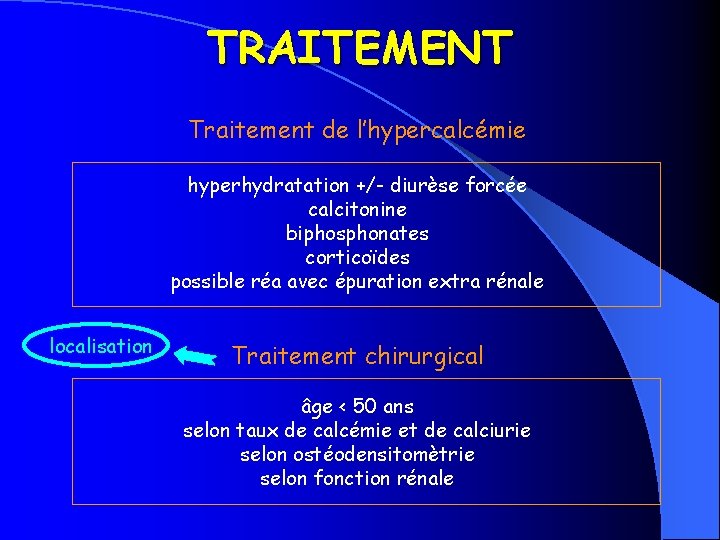 TRAITEMENT

Traitement de l'hypercalcémie

hyperhydratation +/- diurèse forcée
calcitonine
biphosphonates
corticoïdes
possible réa avec épuration extra rénale

localisation

Traitement chirurgical

âge < 50 ans
selon taux de calcémie et de calciurie
selon ostéodensitomètrie
selon fonction rénale